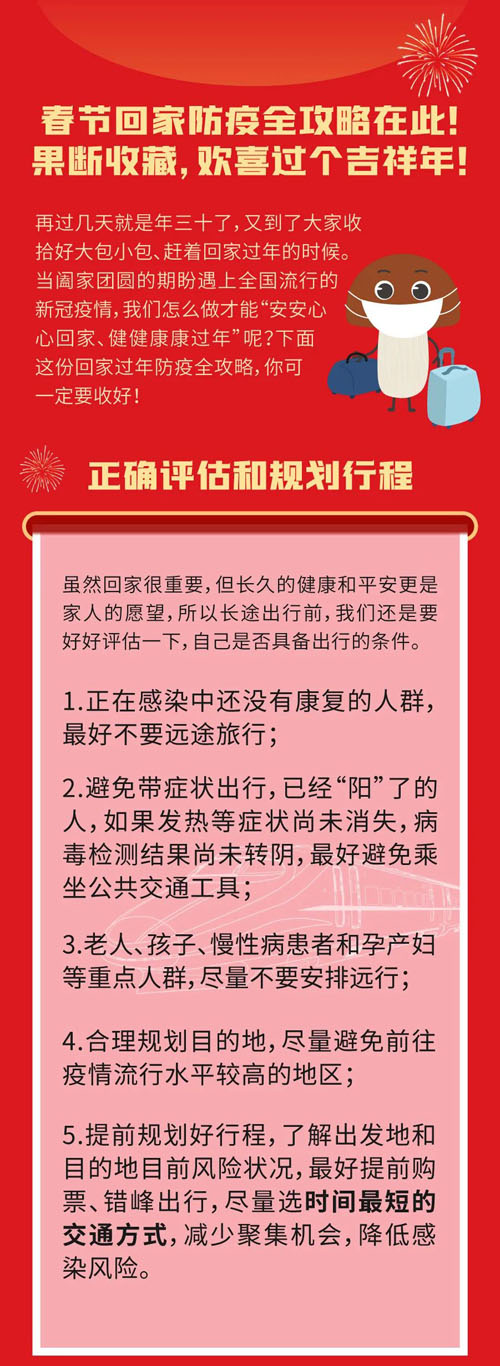 春节回家防疫全攻略在此！
果断收藏，欢喜过个吉祥年！

再过几天就是年三十了，又到了大家收拾好大包小包、赶着回家过年的时候。当阖家团圆的期盼遇上全国流行的新冠疫情，我们怎么做才能“安安心心回家、健健康康过年”呢？下面这份回家过年防疫全攻略，你可一定要收好！

正确评估和规划行程

虽然回家很重要，但长久的健康和平安更是家人的愿望，所以长途出行前，我们还是要好好评估一下，自己是否具备出行的条件。

1.正在感染中还没有康复的人群，最好不要远途旅行；

2.避免带症状出行，已经“阳”了的人，如果发热等症状尚未消失，病毒检测结果尚未转阴，最好避免乘坐公共交通工具；

3.老人、孩子、慢性病患者和孕产妇等重点人群，尽量不要安排远行；

4.合理规划目的地，尽量避免前往疫情流行水平较高的地区；

5.提前规划好行程，了解出发地和目的地目前风险状况，最好提前购票、错峰出行，尽量选时间最短的交通方式，减少聚集机会，降低感染风险。